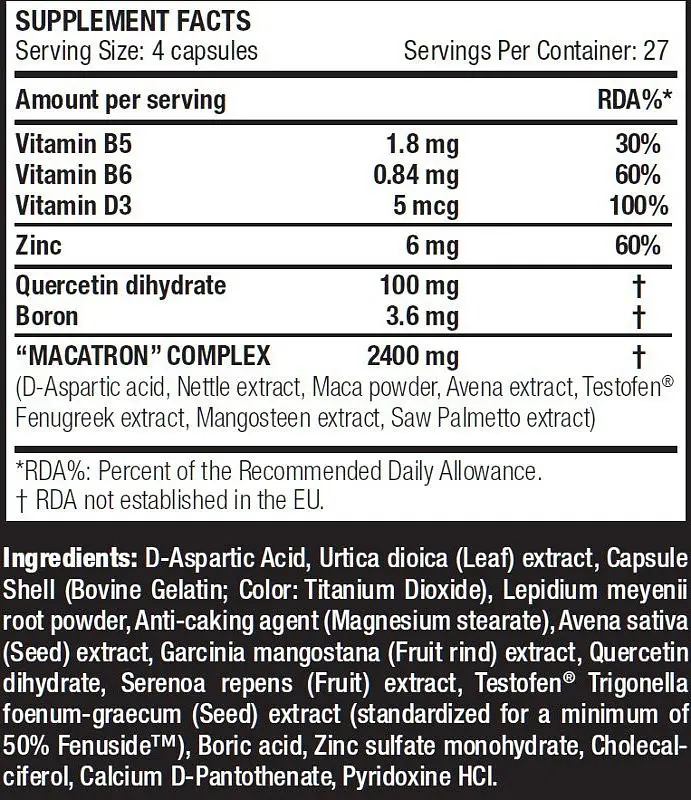 SUPPLEMENT FACTS
Serving Size: 4 capsules Servings Per Container: 27

| Amount per serving | | RDA%* |
|---|---|---|
| Vitamin B5 | 1.8 mg | 30% |
| Vitamin B6 | 0.84 mg | 60% |
| Vitamin D3 | 5 mcg | 100% |
| Zinc | 6 mg | 60% |
| Quercetin dihydrate | 100 mg | † |
| Boron | 3.6 mg | † |
| "MACATRON" COMPLEX | 2400 mg | † |

(D-Aspartic acid, Nettle extract, Maca powder, Avena extract, Testofen® Fenugreek extract, Mangosteen extract, Saw Palmetto extract)

*RDA%: Percent of the Recommended Daily Allowance.
† RDA not established in the EU.

Ingredients: D-Aspartic Acid, Urtica dioica (Leaf) extract, Capsule Shell (Bovine Gelatin; Color: Titanium Dioxide), Lepidium meyenii root powder, Anti-caking agent (Magnesium stearate), Avena sativa (Seed) extract, Garcinia mangostana (Fruit rind) extract, Quercetin dihydrate, Serenoa repens (Fruit) extract, Testofen® Trigonella foenum-graecum (Seed) extract (standardized for a minimum of 50% Fenuside™), Boric acid, Zinc sulfate monohydrate, Cholecalciferol, Calcium D-Pantothenate, Pyridoxine HCl.